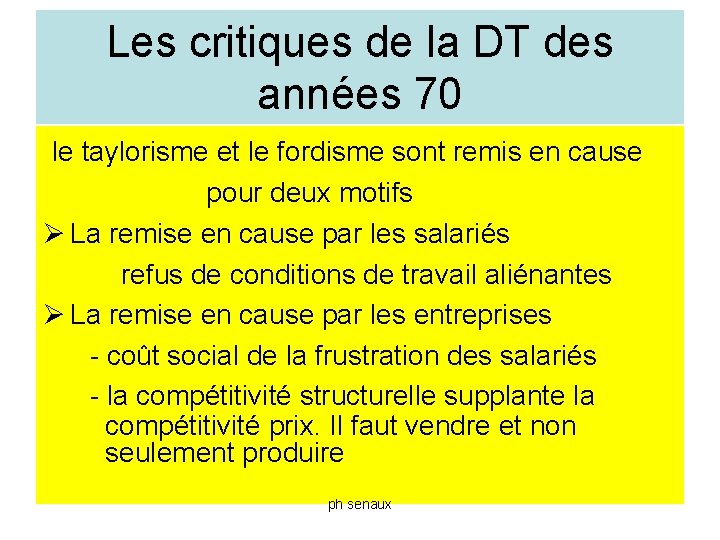 Les critiques de la DT des années 70

le taylorisme et le fordisme sont remis en cause pour deux motifs

➢ La remise en cause par les salariés

refus de conditions de travail aliénantes

➢ La remise en cause par les entreprises

- coût social de la frustration des salariés

- la compétitivité structurelle supplante la compétitivité prix. Il faut vendre et non seulement produire

ph senaux